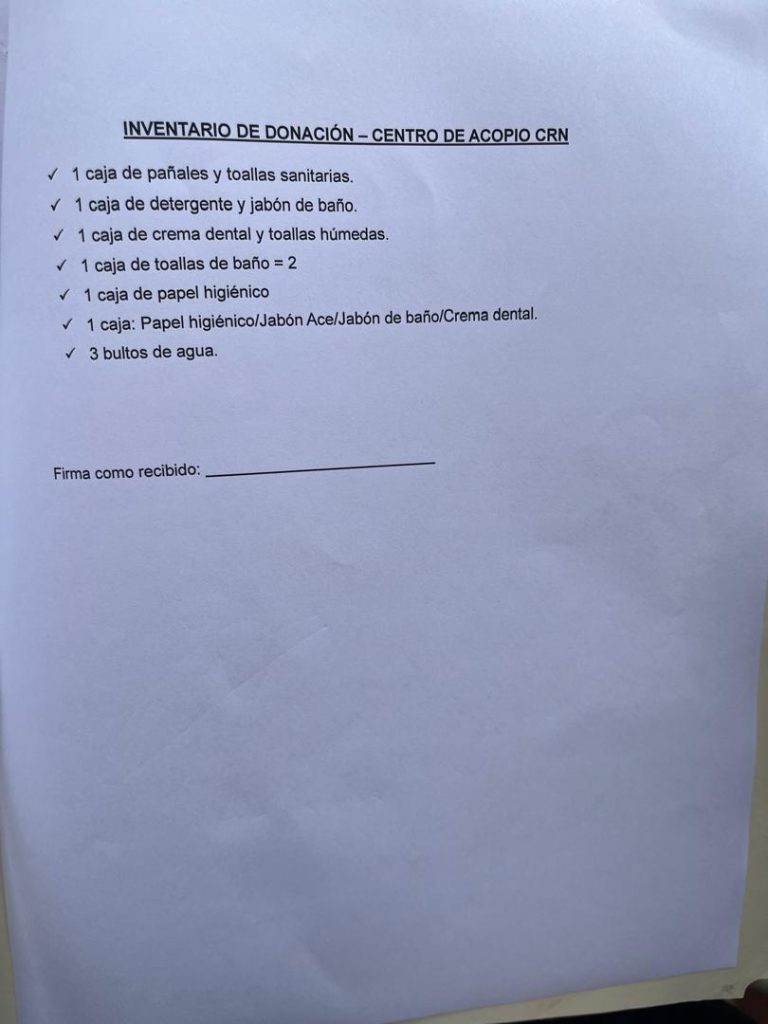 INVENTARIO DE DONACIÓN – CENTRO DE ACOPIO CRN

✓ 1 caja de pañales y toallas sanitarias.
✓ 1 caja de detergente y jabón de baño.
✓ 1 caja de crema dental y toallas húmedas.
✓ 1 caja de toallas de baño = 2
✓ 1 caja de papel higiénico
✓ 1 caja: Papel higiénico/Jabón Ace/Jabón de baño/Crema dental.
✓ 3 bultos de agua.

Firma como recibido: ____